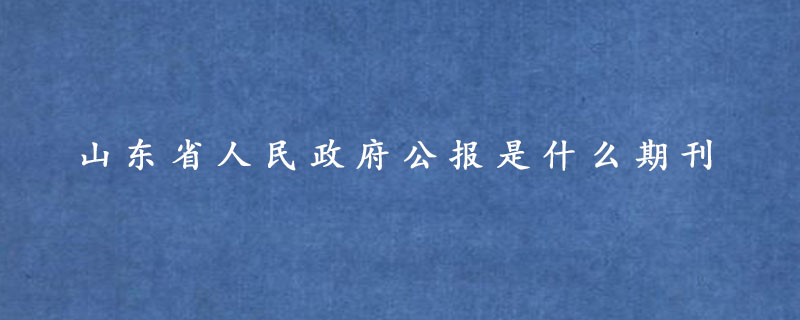 山东省人民政府公报是什么期刊